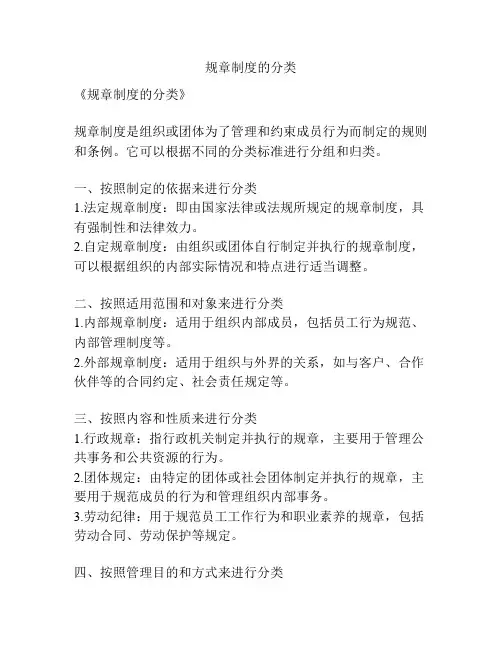 规章制度的分类

《规章制度的分类》

规章制度是组织或团体为了管理和约束成员行为而制定的规则和条例。它可以根据不同的分类标准进行分组和归类。

一、按照制定的依据来进行分类
1.法定规章制度：即由国家法律或法规所规定的规章制度，具有强制性和法律效力。
2.自定规章制度：由组织或团体自行制定并执行的规章制度，可以根据组织的内部实际情况和特点进行适当调整。

二、按照适用范围和对象来进行分类
1.内部规章制度：适用于组织内部成员，包括员工行为规范、内部管理制度等。
2.外部规章制度：适用于组织与外界的关系，如与客户、合作伙伴等的合同约定、社会责任规定等。

三、按照内容和性质来进行分类
1.行政规章：指行政机关制定并执行的规章，主要用于管理公共事务和公共资源的行为。
2.团体规定：由特定的团体或社会团体制定并执行的规章，主要用于规范成员的行为和管理组织内部事务。
3.劳动纪律：用于规范员工工作行为和职业素养的规章，包括劳动合同、劳动保护等规定。

四、按照管理目的和方式来进行分类